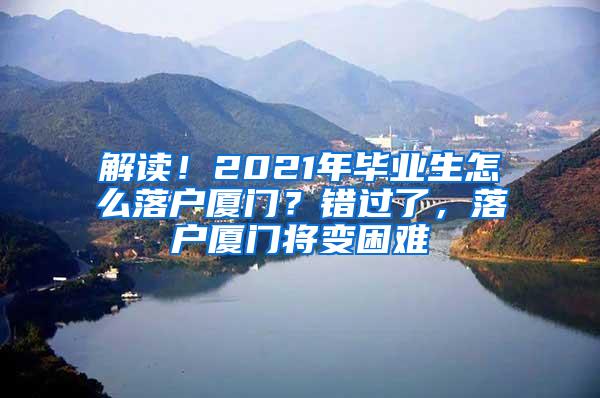 解读！2021年毕业生怎么落户厦门？错过了，落户厦门将变困难